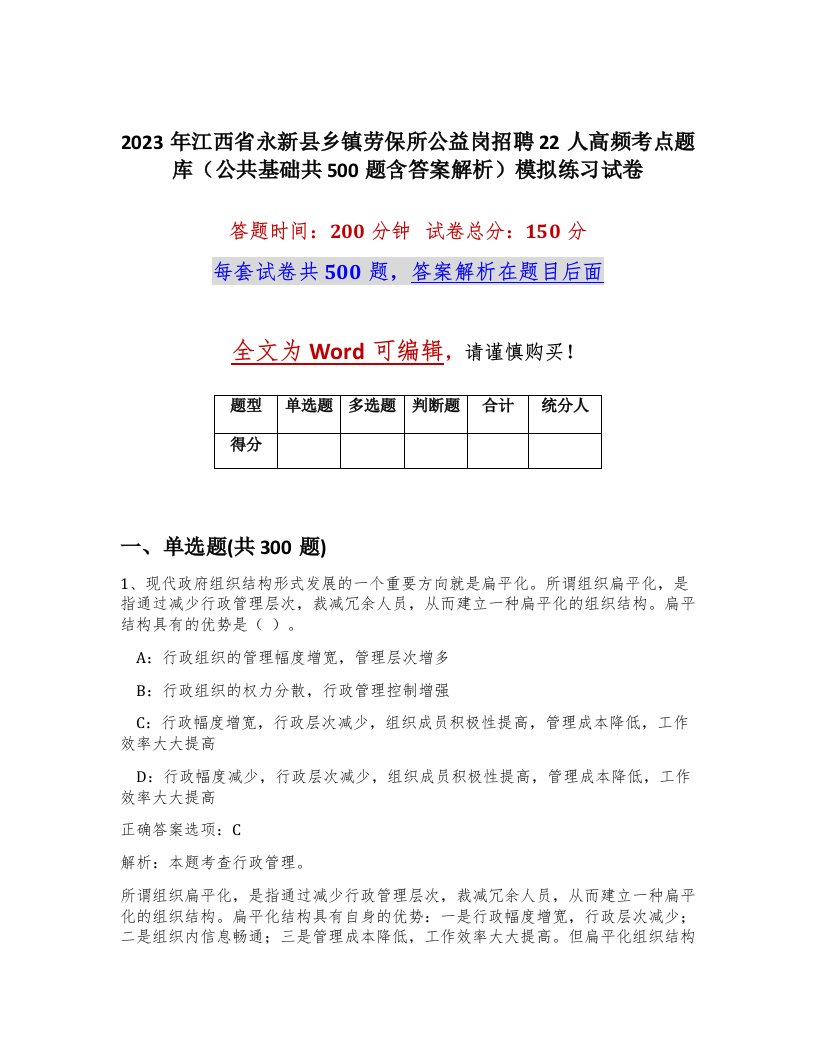 2023 年江西省永新县乡镇劳保所公益岗招聘 22 人高频考点题库（公共基础共 500 题含答案解析）模拟练习试卷

答题时间：200 分钟 试卷总分：150 分

每套试卷共 500 题，答案解析在题目后面

全文为 Word 可编辑，请谨慎购买！

| 题型 | 单选题 | 多选题 | 判断题 | 合计 | 统分人 |
|---|---|---|---|---|---|
| 得分 | | | | | |

一、单选题(共 300 题)

1、现代政府组织结构形式发展的一个重要方向就是扁平化。所谓组织扁平化，是指通过减少行政管理层次，裁减冗余人员，从而建立一种扁平化的组织结构。扁平结构具有的优势是（ ）。

A：行政组织的管理幅度增宽，管理层次增多

B：行政组织的权力分散，行政管理控制增强

C：行政幅度增宽，行政层次减少，组织成员积极性提高，管理成本降低，工作效率大大提高

D：行政幅度减少，行政层次减少，组织成员积极性提高，管理成本降低，工作效率大大提高

正确答案选项：C

解析：本题考查行政管理。

所谓组织扁平化，是指通过减少行政管理层次，裁减冗余人员，从而建立一种扁平化的组织结构。扁平化结构具有自身的优势：一是行政幅度增宽，行政层次减少；二是组织内信息畅通；三是管理成本降低，工作效率大大提高。但扁平化组织结构